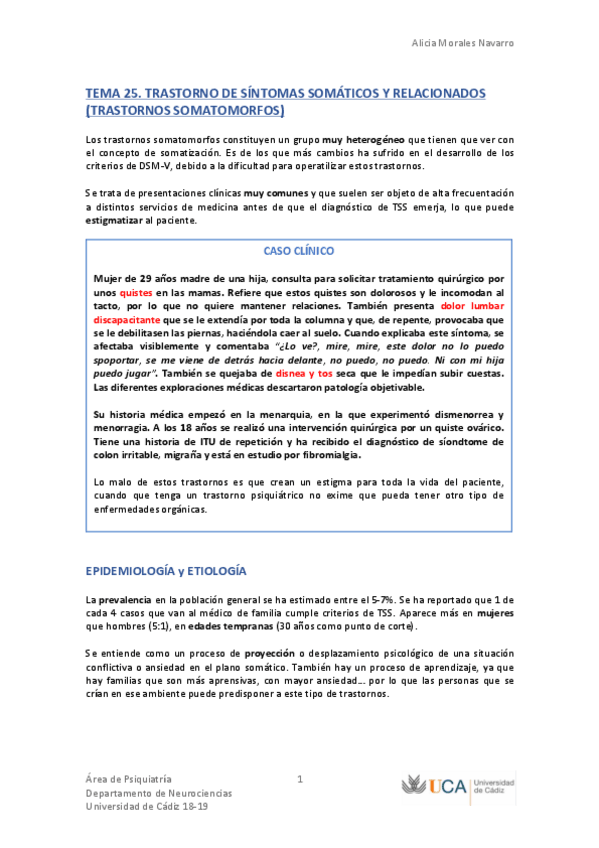 Alicia Morales Navarro

TEMA 25. TRASTORNO DE SÍNTOMAS SOMÁTICOS Y RELACIONADOS (TRASTORNOS SOMATOMORFOS)

Los trastornos somatomorfos constituyen un grupo muy heterogéneo que tienen que ver con el concepto de somatización. Es de los que más cambios ha sufrido en el desarrollo de los criterios de DSM-V, debido a la dificultad para operatilizar estos trastornos.

Se trata de presentaciones clínicas muy comunes y que suelen ser objeto de alta frecuentación a distintos servicios de medicina antes de que el diagnóstico de TSS emerja, lo que puede estigmatizar al paciente.

CASO CLÍNICO

Mujer de 29 años madre de una hija, consulta para solicitar tratamiento quirúrgico por unos quistes en las mamas. Refiere que estos quistes son dolorosos y le incomodan al tacto, por lo que no quiere mantener relaciones. También presenta dolor lumbar discapacitante que se le extendía por toda la columna y que, de repente, provocaba que se le debilitasen las piernas, haciéndola caer al suelo. Cuando explicaba este síntoma, se afectaba visiblemente y comentaba "¿Lo ve?, mire, mire, este dolor no lo puedo spoportar, se me viene de detrás hacia delante, no puedo, no puedo. Ni con mi hija puedo jugar". También se quejaba de disnea y tos seca que le impedían subir cuestas. Las diferentes exploraciones médicas descartaron patología objetivable.

Su historia médica empezó en la menarquia, en la que experimentó dismenorrea y menorragia. A los 18 años se realizó una intervención quirúrgica por un quiste ovárico. Tiene una historia de ITU de repetición y ha recibido el diagnóstico de síondtome de colon irritable, migraña y está en estudio por fibromialgia.

Lo malo de estos trastornos es que crean un estigma para toda la vida del paciente, cuando que tenga un trastorno psiquiátrico no exime que pueda tener otro tipo de enfermedades orgánicas.

EPIDEMIOLOGÍA y ETIOLOGÍA

La prevalencia en la población general se ha estimado entre el 5-7%. Se ha reportado que 1 de cada 4 casos que van al médico de familia cumple criterios de TSS. Aparece más en mujeres que hombres (5:1), en edades tempranas (30 años como punto de corte).

Se entiende como un proceso de proyección o desplazamiento psicológico de una situación conflictiva o ansiedad en el plano somático. También hay un proceso de aprendizaje, ya que hay familias que son más aprensivas, con mayor ansiedad… por lo que las personas que se crían en ese ambiente puede predisponer a este tipo de trastornos.

Área de Psiquiatría
Departamento de Neurociencias
Universidad de Cádiz 18-19

1

UCA Universidad de Cádiz